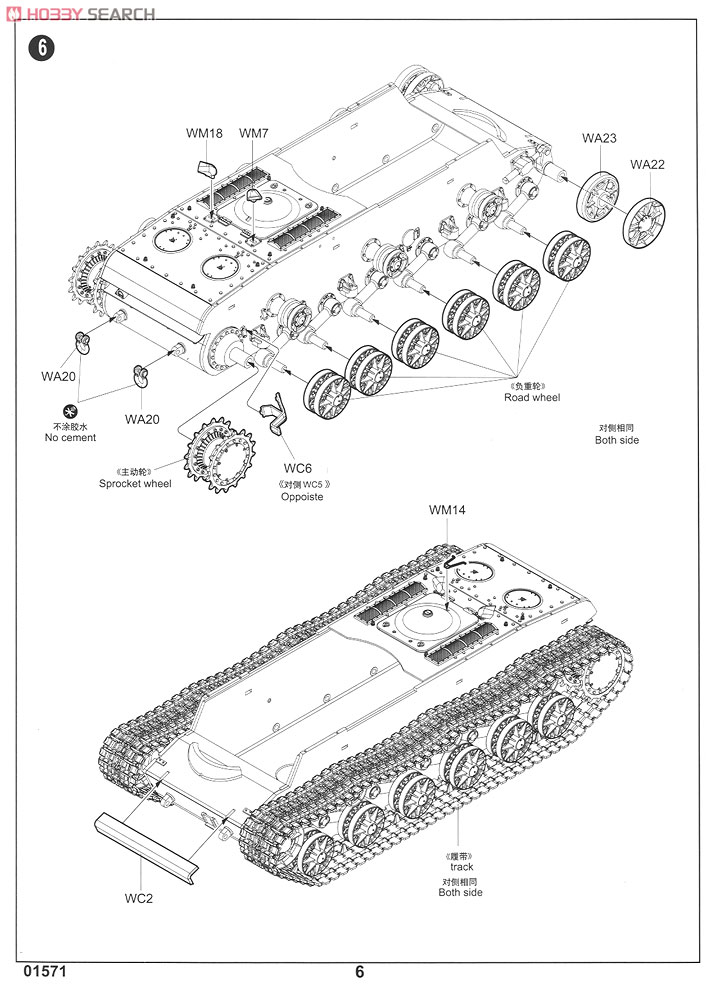 HOBBY SEARCH

6

WM18
WM7
WA23
WA22
WA20
WA20
不涂胶水
No cement
《负重轮》
Road wheel
对侧相同
Both side
《主动轮》
Sprocket wheel
WC6
《对侧WC5》
Oppoiste
WM14
《履带》
track
对侧相同
Both side
WC2

01571
6